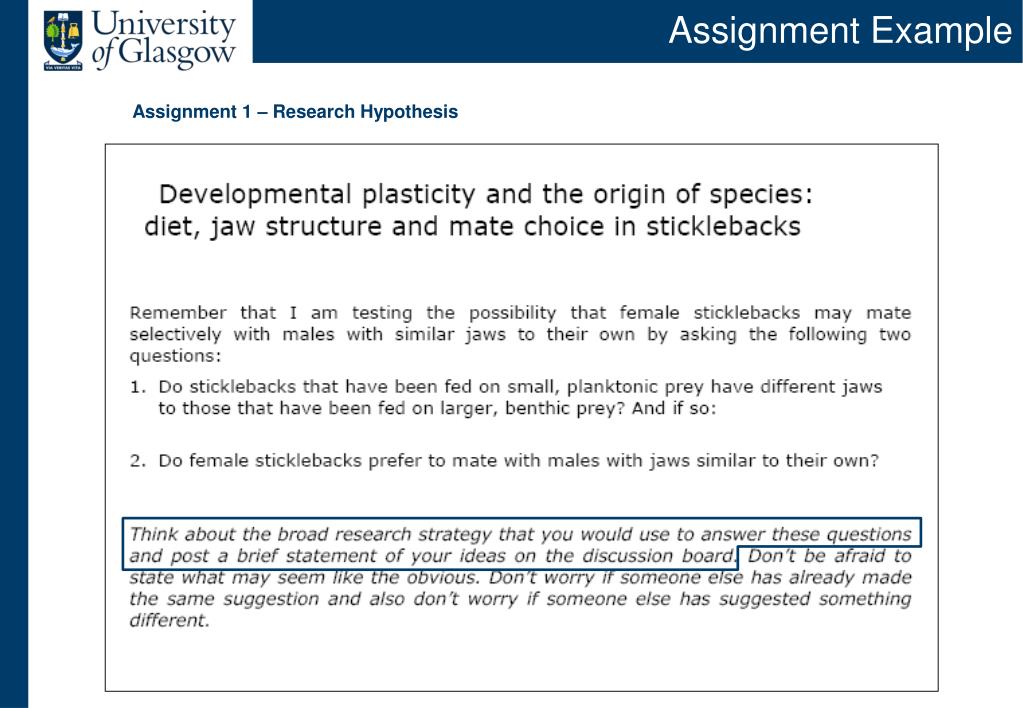 University of Glasgow

VIA VERITAS VITA

Assignment Example

Assignment 1 – Research Hypothesis

Developmental plasticity and the origin of species: diet, jaw structure and mate choice in sticklebacks

Remember that I am testing the possibility that female sticklebacks may mate selectively with males with similar jaws to their own by asking the following two questions:

1. Do sticklebacks that have been fed on small, planktonic prey have different jaws to those that have been fed on larger, benthic prey? And if so:

2. Do female sticklebacks prefer to mate with males with jaws similar to their own?

Think about the broad research strategy that you would use to answer these questions and post a brief statement of your ideas on the discussion board. Don't be afraid to state what may seem like the obvious. Don't worry if someone else has already made the same suggestion and also don't worry if someone else has suggested something different.